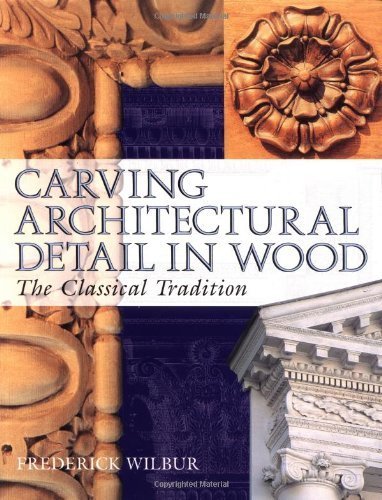 Copyrighted Material

CARVING ARCHITECTURAL DETAIL IN WOOD

The Classical Tradition

FREDERICK WILBUR

Copyrighted Material